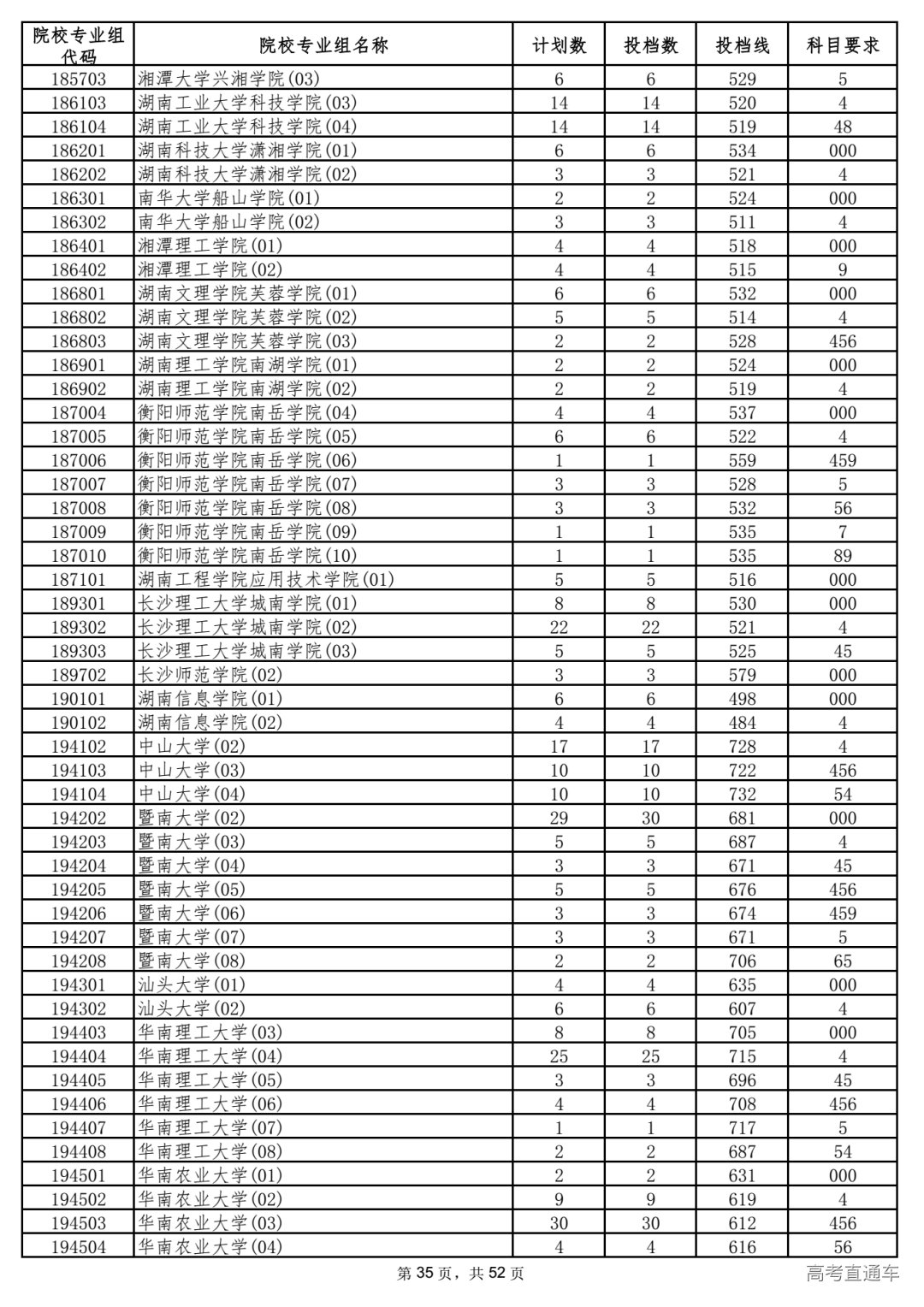 | 院校专业组代码 | 院校专业组名称 | 计划数 | 投档数 | 投档线 | 科目要求 |
|---|---|---|---|---|---|
| 185703 | 湘潭大学兴湘学院(03) | 6 | 6 | 529 | 5 |
| 186103 | 湖南工业大学科技学院(03) | 14 | 14 | 520 | 4 |
| 186104 | 湖南工业大学科技学院(04) | 14 | 14 | 519 | 48 |
| 186201 | 湖南科技大学潇湘学院(01) | 6 | 6 | 534 | 000 |
| 186202 | 湖南科技大学潇湘学院(02) | 3 | 3 | 521 | 4 |
| 186301 | 南华大学船山学院(01) | 2 | 2 | 524 | 000 |
| 186302 | 南华大学船山学院(02) | 3 | 3 | 511 | 4 |
| 186401 | 湘潭理工学院(01) | 4 | 4 | 518 | 000 |
| 186402 | 湘潭理工学院(02) | 4 | 4 | 515 | 9 |
| 186801 | 湖南文理学院芙蓉学院(01) | 6 | 6 | 532 | 000 |
| 186802 | 湖南文理学院芙蓉学院(02) | 5 | 5 | 514 | 4 |
| 186803 | 湖南文理学院芙蓉学院(03) | 2 | 2 | 528 | 456 |
| 186901 | 湖南理工学院南湖学院(01) | 2 | 2 | 524 | 000 |
| 186902 | 湖南理工学院南湖学院(02) | 2 | 2 | 519 | 4 |
| 187004 | 衡阳师范学院南岳学院(04) | 4 | 4 | 537 | 000 |
| 187005 | 衡阳师范学院南岳学院(05) | 6 | 6 | 522 | 4 |
| 187006 | 衡阳师范学院南岳学院(06) | 1 | 1 | 559 | 459 |
| 187007 | 衡阳师范学院南岳学院(07) | 3 | 3 | 528 | 5 |
| 187008 | 衡阳师范学院南岳学院(08) | 3 | 3 | 532 | 56 |
| 187009 | 衡阳师范学院南岳学院(09) | 1 | 1 | 535 | 7 |
| 187010 | 衡阳师范学院南岳学院(10) | 1 | 1 | 535 | 89 |
| 187101 | 湖南工程学院应用技术学院(01) | 5 | 5 | 516 | 000 |
| 189301 | 长沙理工大学城南学院(01) | 8 | 8 | 530 | 000 |
| 189302 | 长沙理工大学城南学院(02) | 22 | 22 | 521 | 4 |
| 189303 | 长沙理工大学城南学院(03) | 5 | 5 | 525 | 45 |
| 189702 | 长沙师范学院(02) | 3 | 3 | 579 | 000 |
| 190101 | 湖南信息学院(01) | 6 | 6 | 498 | 000 |
| 190102 | 湖南信息学院(02) | 4 | 4 | 484 | 4 |
| 194102 | 中山大学(02) | 17 | 17 | 728 | 4 |
| 194103 | 中山大学(03) | 10 | 10 | 722 | 456 |
| 194104 | 中山大学(04) | 10 | 10 | 732 | 54 |
| 194202 | 暨南大学(02) | 29 | 30 | 681 | 000 |
| 194203 | 暨南大学(03) | 5 | 5 | 687 | 4 |
| 194204 | 暨南大学(04) | 3 | 3 | 671 | 45 |
| 194205 | 暨南大学(05) | 5 | 5 | 676 | 456 |
| 194206 | 暨南大学(06) | 3 | 3 | 674 | 459 |
| 194207 | 暨南大学(07) | 3 | 3 | 671 | 5 |
| 194208 | 暨南大学(08) | 2 | 2 | 706 | 65 |
| 194301 | 汕头大学(01) | 4 | 4 | 635 | 000 |
| 194302 | 汕头大学(02) | 6 | 6 | 607 | 4 |
| 194403 | 华南理工大学(03) | 8 | 8 | 705 | 000 |
| 194404 | 华南理工大学(04) | 25 | 25 | 715 | 4 |
| 194405 | 华南理工大学(05) | 3 | 3 | 696 | 45 |
| 194406 | 华南理工大学(06) | 4 | 4 | 708 | 456 |
| 194407 | 华南理工大学(07) | 1 | 1 | 717 | 5 |
| 194408 | 华南理工大学(08) | 2 | 2 | 687 | 54 |
| 194501 | 华南农业大学(01) | 2 | 2 | 631 | 000 |
| 194502 | 华南农业大学(02) | 9 | 9 | 619 | 4 |
| 194503 | 华南农业大学(03) | 30 | 30 | 612 | 456 |
| 194504 | 华南农业大学(04) | 4 | 4 | 616 | 56 |

第 35 页，共 52 页

高考直通车